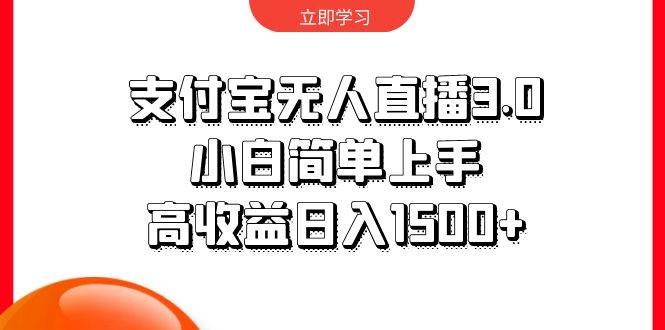 立即学习

支付宝无人直播3.0
小白简单上手
高收益日入1500+